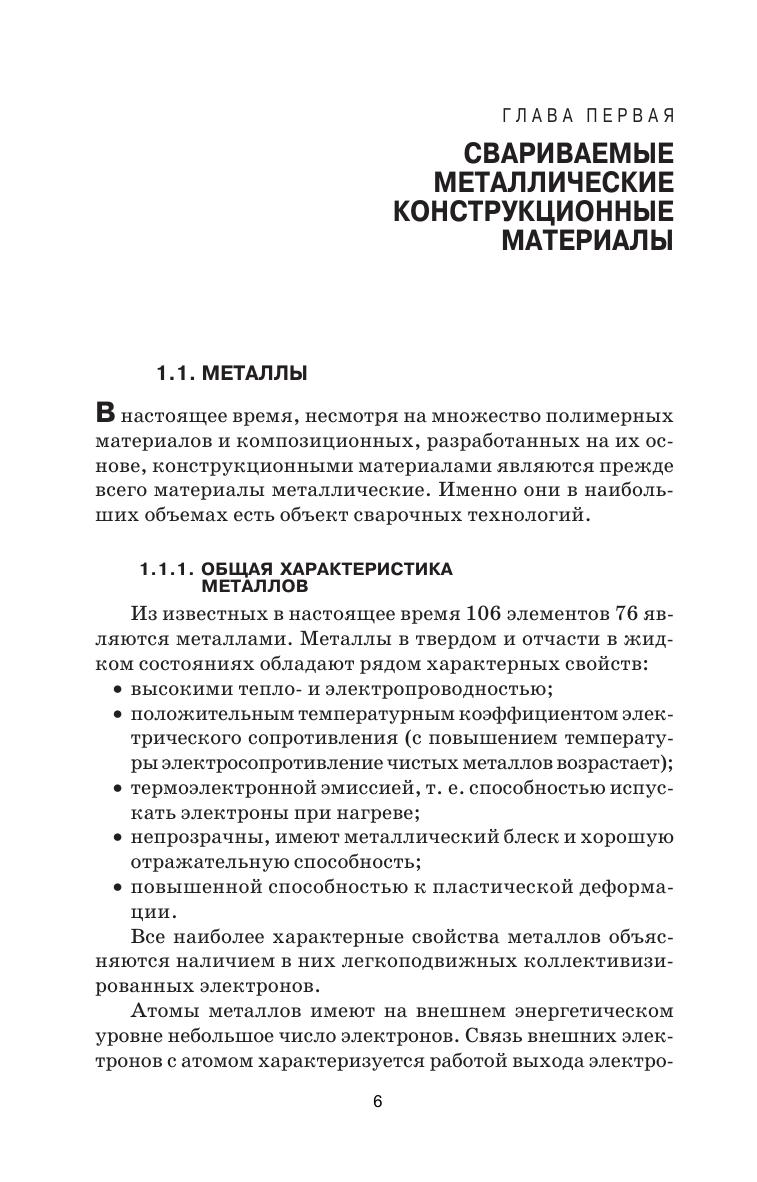 ГЛАВА ПЕРВАЯ

СВАРИВАЕМЫЕ МЕТАЛЛИЧЕСКИЕ КОНСТРУКЦИОННЫЕ МАТЕРИАЛЫ

1.1. МЕТАЛЛЫ

В настоящее время, несмотря на множество полимерных материалов и композиционных, разработанных на их основе, конструкционными материалами являются прежде всего материалы металлические. Именно они в наибольших объемах есть объект сварочных технологий.

1.1.1. ОБЩАЯ ХАРАКТЕРИСТИКА МЕТАЛЛОВ

Из известных в настоящее время 106 элементов 76 являются металлами. Металлы в твердом и отчасти в жидком состояниях обладают рядом характерных свойств:

• высокими тепло- и электропроводностью;
• положительным температурным коэффициентом электрического сопротивления (с повышением температуры электросопротивление чистых металлов возрастает);
• термоэлектронной эмиссией, т. е. способностью испускать электроны при нагреве;
• непрозрачны, имеют металлический блеск и хорошую отражательную способность;
• повышенной способностью к пластической деформации.

Все наиболее характерные свойства металлов объясняются наличием в них легкоподвижных коллективизированных электронов.

Атомы металлов имеют на внешнем энергетическом уровне небольшое число электронов. Связь внешних электронов с атомом характеризуется работой выхода электро-

6